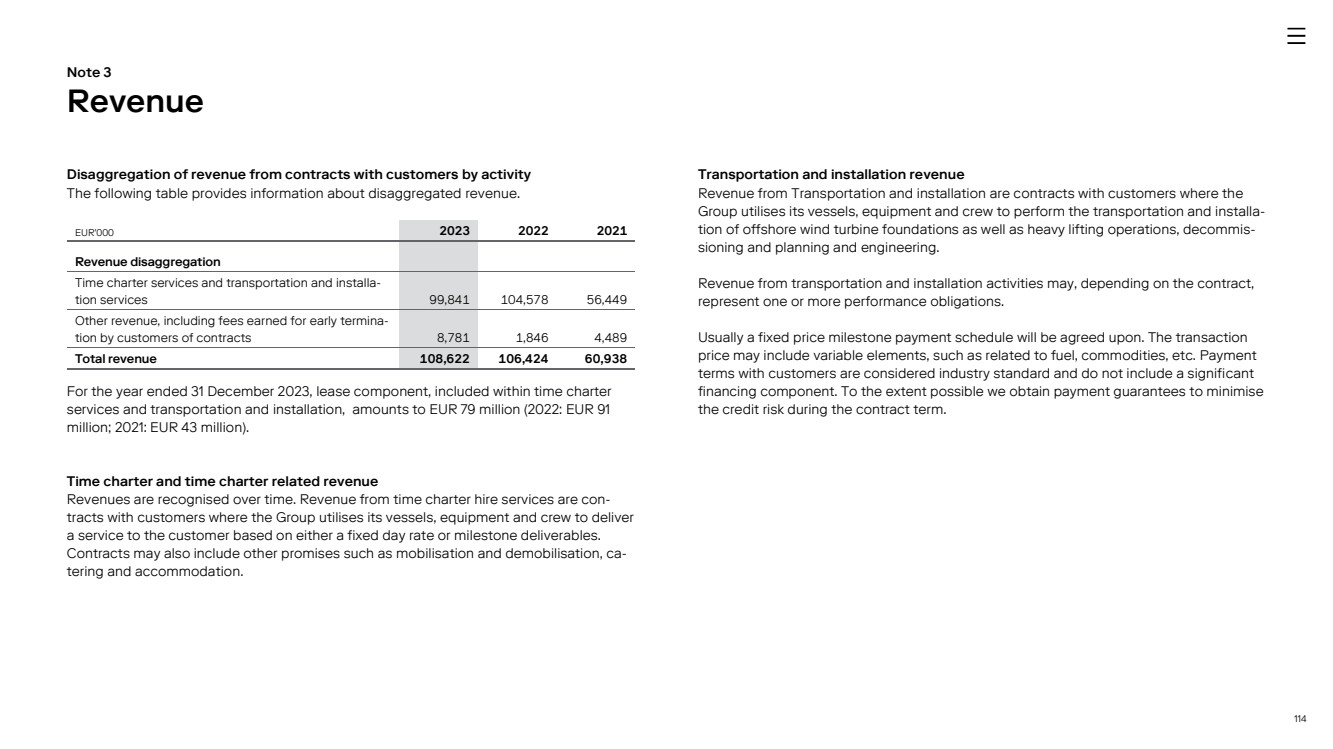 Note 3
Revenue

Disaggregation of revenue from contracts with customers by activity
The following table provides information about disaggregated revenue.

| EUR'000 | 2023 | 2022 | 2021 |
|---|---|---|---|
| Revenue disaggregation | | | |
| Time charter services and transportation and installation services | 99,841 | 104,578 | 56,449 |
| Other revenue, including fees earned for early termination by customers of contracts | 8,781 | 1,846 | 4,489 |
| Total revenue | 108,622 | 106,424 | 60,938 |

For the year ended 31 December 2023, lease component, included within time charter services and transportation and installation, amounts to EUR 79 million (2022: EUR 91 million; 2021: EUR 43 million).

Time charter and time charter related revenue
Revenues are recognised over time. Revenue from time charter hire services are contracts with customers where the Group utilises its vessels, equipment and crew to deliver a service to the customer based on either a fixed day rate or milestone deliverables. Contracts may also include other promises such as mobilisation and demobilisation, catering and accommodation.

Transportation and installation revenue
Revenue from Transportation and installation are contracts with customers where the Group utilises its vessels, equipment and crew to perform the transportation and installation of offshore wind turbine foundations as well as heavy lifting operations, decommissioning and planning and engineering.

Revenue from transportation and installation activities may, depending on the contract, represent one or more performance obligations.

Usually a fixed price milestone payment schedule will be agreed upon. The transaction price may include variable elements, such as related to fuel, commodities, etc. Payment terms with customers are considered industry standard and do not include a significant financing component. To the extent possible we obtain payment guarantees to minimise the credit risk during the contract term.

114